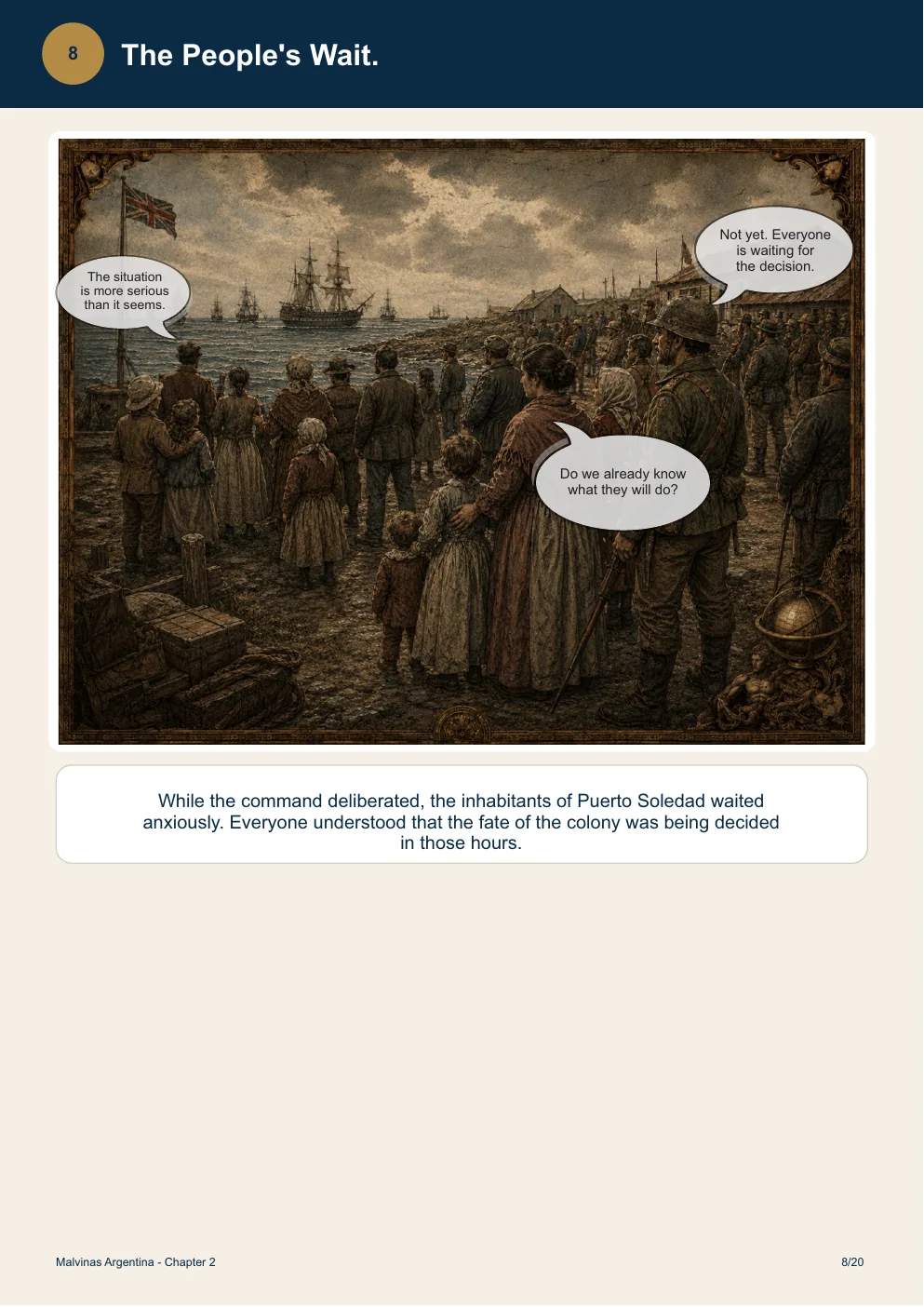 8

The People's Wait.

The situation is more serious than it seems.

Not yet. Everyone is waiting for the decision.

Do we already know what they will do?

While the command deliberated, the inhabitants of Puerto Soledad waited anxiously. Everyone understood that the fate of the colony was being decided in those hours.

Malvinas Argentina - Chapter 2

8/20